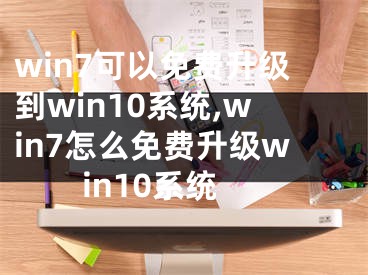 win7可以免费升级到win10系统,win7怎么免费升级win10系统